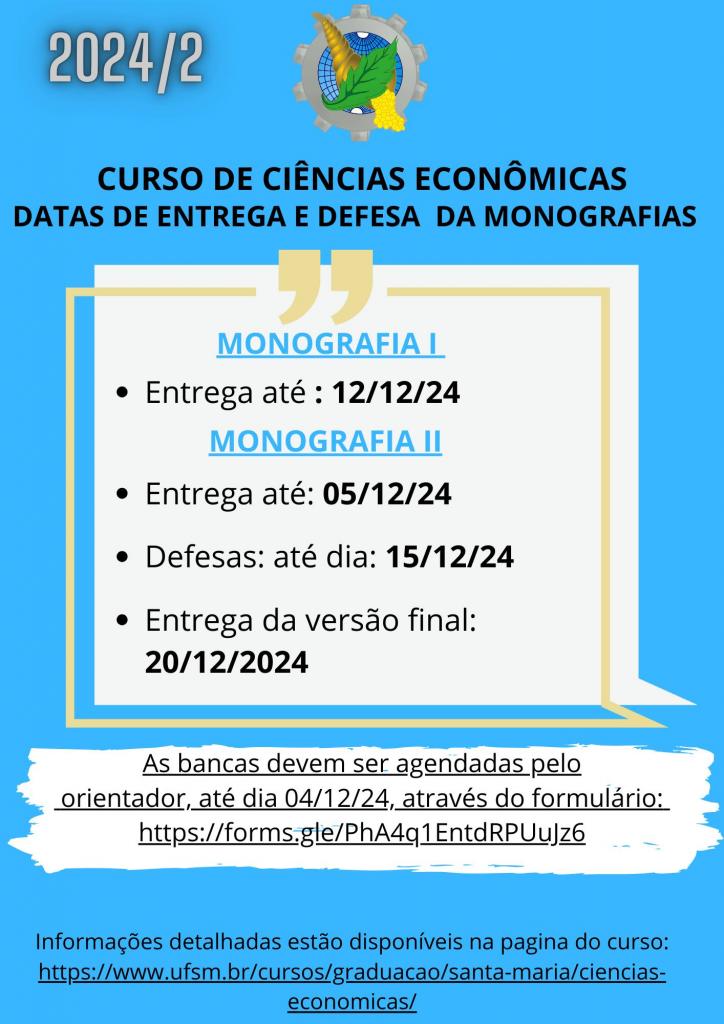 2024/2

CURSO DE CIÊNCIAS ECONÔMICAS
DATAS DE ENTREGA E DEFESA DA MONOGRAFIAS

MONOGRAFIA I

• Entrega até : 12/12/24

MONOGRAFIA II

• Entrega até: 05/12/24

• Defesas: até dia: 15/12/24

• Entrega da versão final: 20/12/2024

As bancas devem ser agendadas pelo orientador, até dia 04/12/24, através do formulário: https://forms.gle/PhA4q1EntdRPUuJz6

Informações detalhadas estão disponíveis na pagina do curso: https://www.ufsm.br/cursos/graduacao/santa-maria/ciencias-economicas/